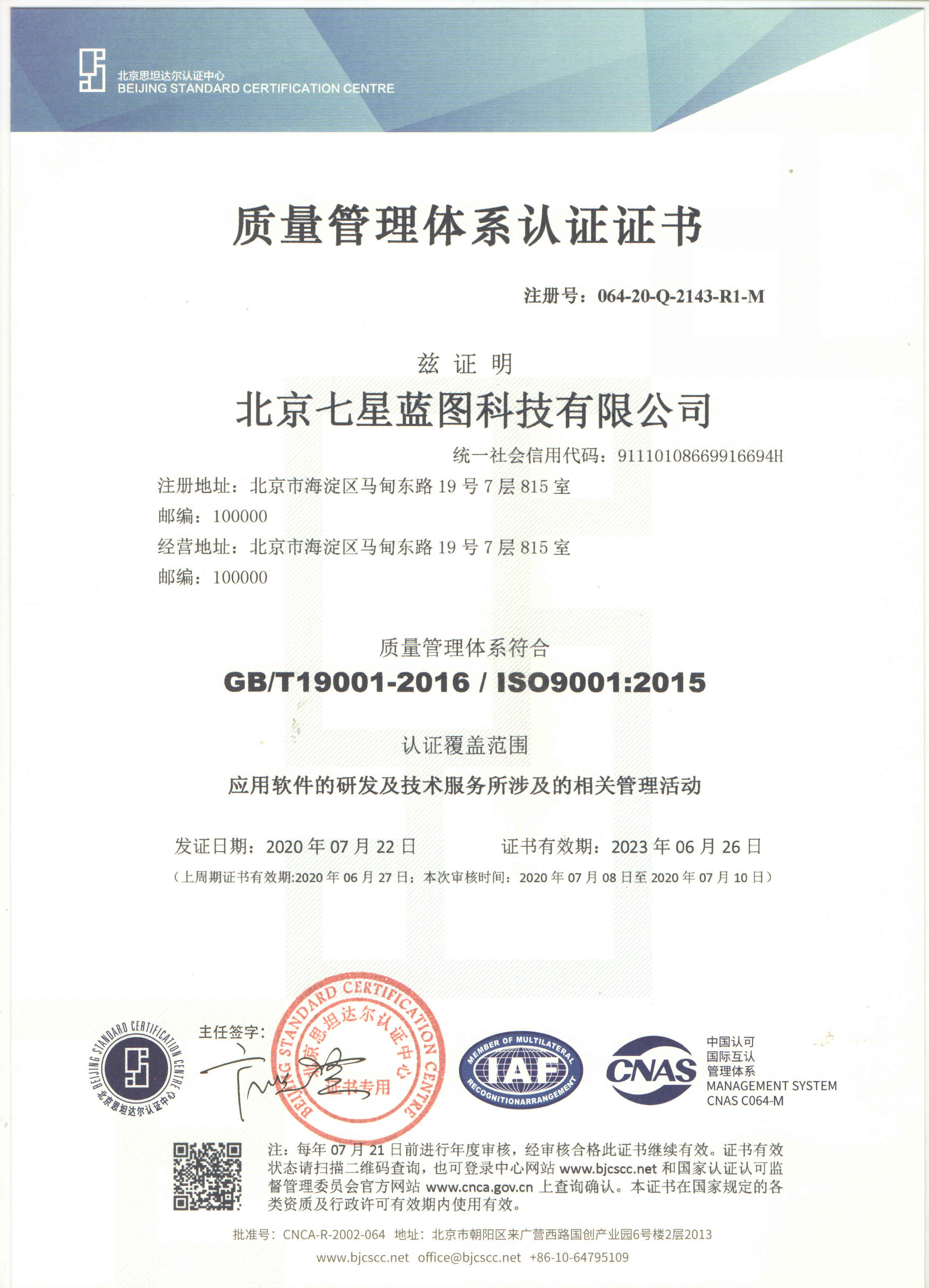 北京思坦达尔认证中心
BEIJING STANDARD CERTIFICATION CENTRE

质量管理体系认证证书

注册号：064-20-Q-2143-R1-M

兹 证 明

北京七星蓝图科技有限公司

统一社会信用代码：91110108669916694H

注册地址：北京市海淀区马甸东路 19 号 7 层 815 室
邮编：100000
经营地址：北京市海淀区马甸东路 19 号 7 层 815 室
邮编：100000

质量管理体系符合

GB/T19001-2016 / ISO9001:2015

认证覆盖范围

应用软件的研发及技术服务所涉及的相关管理活动

发证日期：2020 年 07 月 22 日　　证书有效期：2023 年 06 月 26 日
（上周期证书有效期:2020 年 06 月 27 日；本次审核时间：2020 年 07 月 08 日至 2020 年 07 月 10 日）

BEIJING STANDARD CERTIFICATION CENTRE 北京思坦达尔认证中心

主任签字：

BEIJING STANDARD CERTIFICATION CENTRE 北京思坦达尔认证中心 证书专用

MEMBER OF MULTILATERAL IAF RECOGNITIONARRANGEMENT

CNAS 中国认可 国际互认 管理体系 MANAGEMENT SYSTEM CNAS C064-M

注：每年 07 月 21 日前进行年度审核，经审核合格此证书继续有效。证书有效状态请扫描二维码查询，也可登录中心网站 www.bjcscc.net 和国家认证认可监督管理委员会官方网站 www.cnca.gov.cn 上查询确认。本证书在国家规定的各类资质及行政许可有效期内使用有效。

批准号：CNCA-R-2002-064 地址：北京市朝阳区来广营西路国创产业园6号楼2层2013
www.bjcscc.net office@bjcscc.net +86-10-64795109